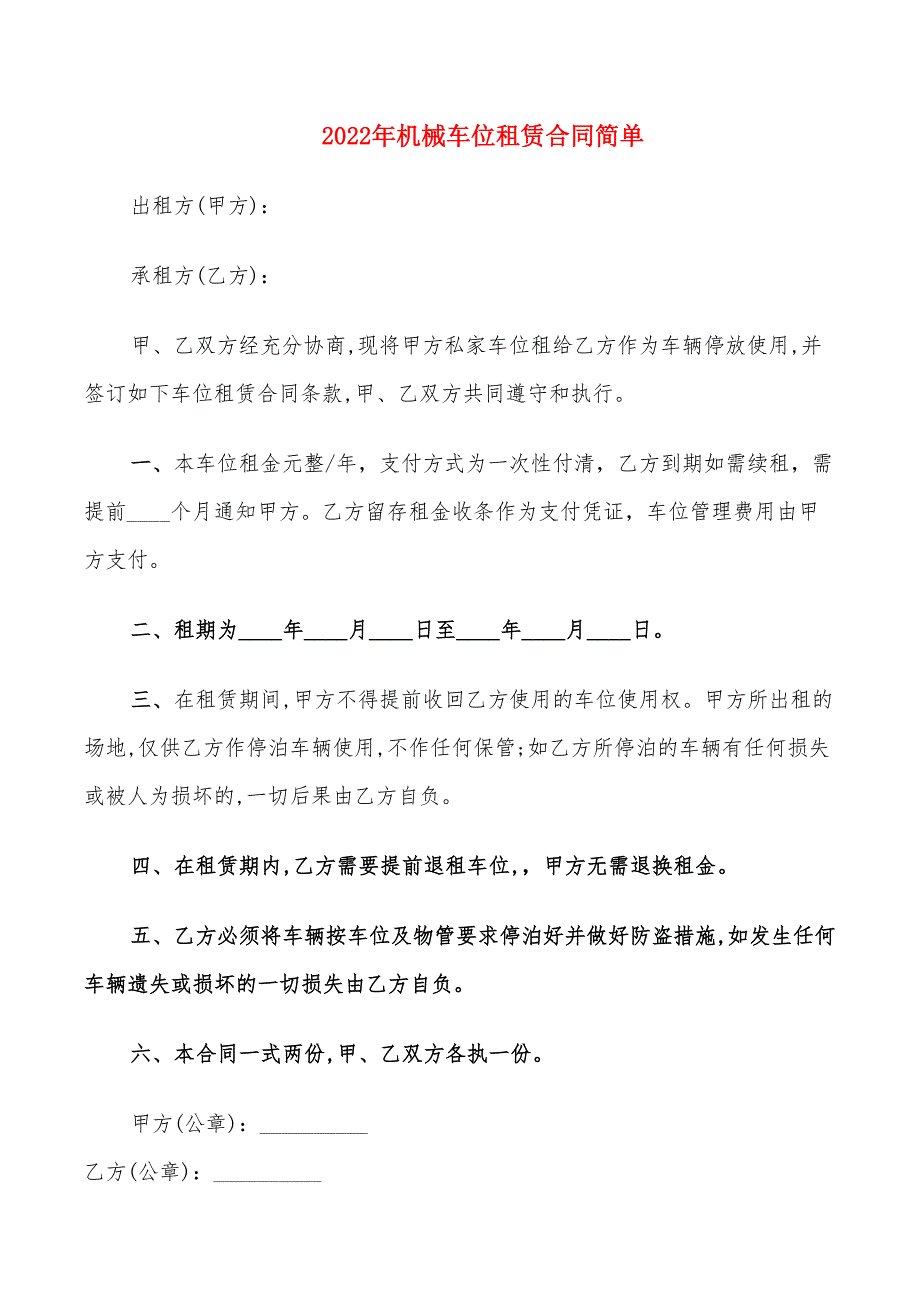 2022年机械车位租赁合同简单

出租方(甲方)：

承租方(乙方)：

甲、乙双方经充分协商,现将甲方私家车位租给乙方作为车辆停放使用,并签订如下车位租赁合同条款,甲、乙双方共同遵守和执行。

一、本车位租金元整/年，支付方式为一次性付清，乙方到期如需续租，需提前____个月通知甲方。乙方留存租金收条作为支付凭证，车位管理费用由甲方支付。

二、租期为____年____月____日至____年____月____日。

三、在租赁期间,甲方不得提前收回乙方使用的车位使用权。甲方所出租的场地,仅供乙方作停泊车辆使用,不作任何保管;如乙方所停泊的车辆有任何损失或被人为损坏的,一切后果由乙方自负。

四、在租赁期内,乙方需要提前退租车位,，甲方无需退换租金。

五、乙方必须将车辆按车位及物管要求停泊好并做好防盗措施,如发生任何车辆遗失或损坏的一切损失由乙方自负。

六、本合同一式两份,甲、乙双方各执一份。

甲方(公章)：__________

乙方(公章)：__________